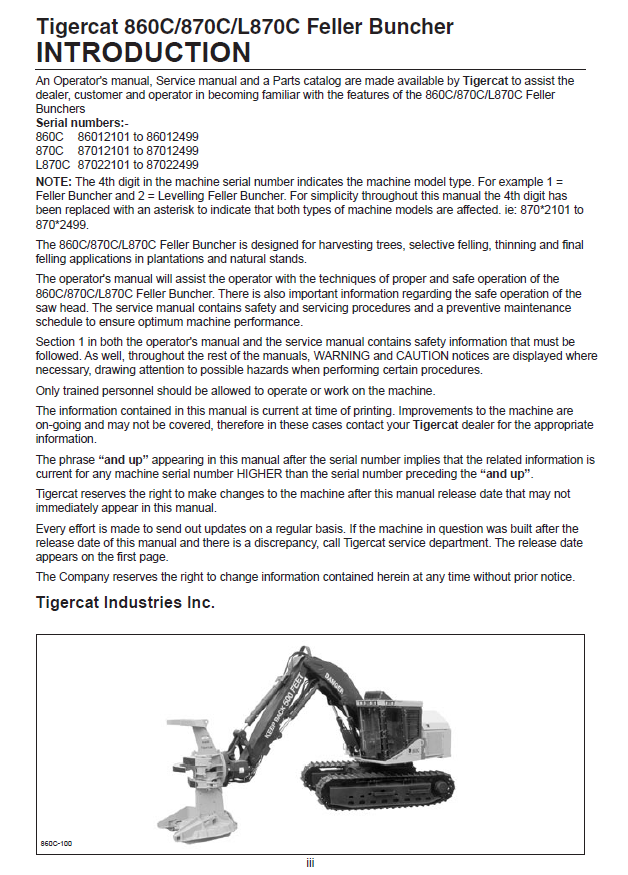 Tigercat 860C/870C/L870C Feller Buncher
INTRODUCTION

An Operator's manual, Service manual and a Parts catalog are made available by Tigercat to assist the dealer, customer and operator in becoming familiar with the features of the 860C/870C/L870C Feller Bunchers
Serial numbers:-
860C 86012101 to 86012499
870C 87012101 to 87012499
L870C 87022101 to 87022499
NOTE: The 4th digit in the machine serial number indicates the machine model type. For example 1 = Feller Buncher and 2 = Levelling Feller Buncher. For simplicity throughout this manual the 4th digit has been replaced with an asterisk to indicate that both types of machine models are affected. ie: 870*2101 to 870*2499.

The 860C/870C/L870C Feller Buncher is designed for harvesting trees, selective felling, thinning and final felling applications in plantations and natural stands.

The operator's manual will assist the operator with the techniques of proper and safe operation of the 860C/870C/L870C Feller Buncher. There is also important information regarding the safe operation of the saw head. The service manual contains safety and servicing procedures and a preventive maintenance schedule to ensure optimum machine performance.

Section 1 in both the operator's manual and the service manual contains safety information that must be followed. As well, throughout the rest of the manuals, WARNING and CAUTION notices are displayed where necessary, drawing attention to possible hazards when performing certain procedures.

Only trained personnel should be allowed to operate or work on the machine.

The information contained in this manual is current at time of printing. Improvements to the machine are on-going and may not be covered, therefore in these cases contact your Tigercat dealer for the appropriate information.

The phrase "and up" appearing in this manual after the serial number implies that the related information is current for any machine serial number HIGHER than the serial number preceding the "and up".

Tigercat reserves the right to make changes to the machine after this manual release date that may not immediately appear in this manual.

Every effort is made to send out updates on a regular basis. If the machine in question was built after the release date of this manual and there is a discrepancy, call Tigercat service department. The release date appears on the first page.

The Company reserves the right to change information contained herein at any time without prior notice.

Tigercat Industries Inc.

KEEP BACK 300 FEET DANGER

860C-100

iii